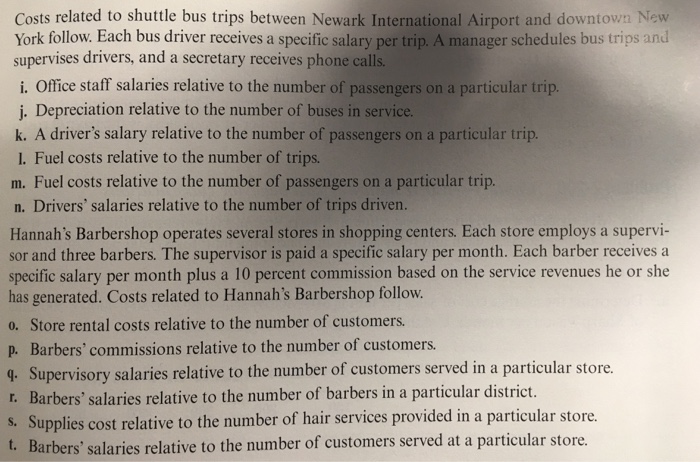 Costs related to shuttle bus trips between Newark International Airport and downtown New York follow. Each bus driver receives a specific salary per trip. A manager schedules bus trips and supervises drivers, and a secretary receives phone calls.

i. Office staff salaries relative to the number of passengers on a particular trip.
j. Depreciation relative to the number of buses in service.
k. A driver's salary relative to the number of passengers on a particular trip.
l. Fuel costs relative to the number of trips.
m. Fuel costs relative to the number of passengers on a particular trip.
n. Drivers' salaries relative to the number of trips driven.

Hannah's Barbershop operates several stores in shopping centers. Each store employs a supervisor and three barbers. The supervisor is paid a specific salary per month. Each barber receives a specific salary per month plus a 10 percent commission based on the service revenues he or she has generated. Costs related to Hannah's Barbershop follow.

o. Store rental costs relative to the number of customers.
p. Barbers' commissions relative to the number of customers.
q. Supervisory salaries relative to the number of customers served in a particular store.
r. Barbers' salaries relative to the number of barbers in a particular district.
s. Supplies cost relative to the number of hair services provided in a particular store.
t. Barbers' salaries relative to the number of customers served at a particular store.